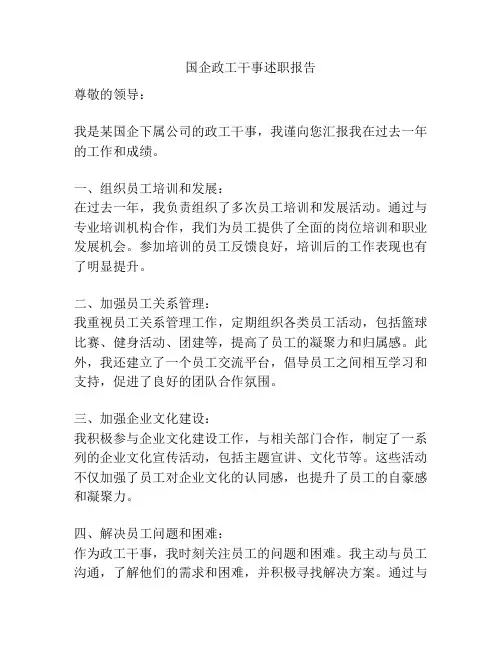 国企政工干事述职报告

尊敬的领导：

我是某国企下属公司的政工干事，我谨向您汇报我在过去一年的工作和成绩。

一、组织员工培训和发展：
在过去一年，我负责组织了多次员工培训和发展活动。通过与专业培训机构合作，我们为员工提供了全面的岗位培训和职业发展机会。参加培训的员工反馈良好，培训后的工作表现也有了明显提升。

二、加强员工关系管理：
我重视员工关系管理工作，定期组织各类员工活动，包括篮球比赛、健身活动、团建等，提高了员工的凝聚力和归属感。此外，我还建立了一个员工交流平台，倡导员工之间相互学习和支持，促进了良好的团队合作氛围。

三、加强企业文化建设：
我积极参与企业文化建设工作，与相关部门合作，制定了一系列的企业文化宣传活动，包括主题宣讲、文化节等。这些活动不仅加强了员工对企业文化的认同感，也提升了员工的自豪感和凝聚力。

四、解决员工问题和困难：
作为政工干事，我时刻关注员工的问题和困难。我主动与员工沟通，了解他们的需求和困难，并积极寻找解决方案。通过与